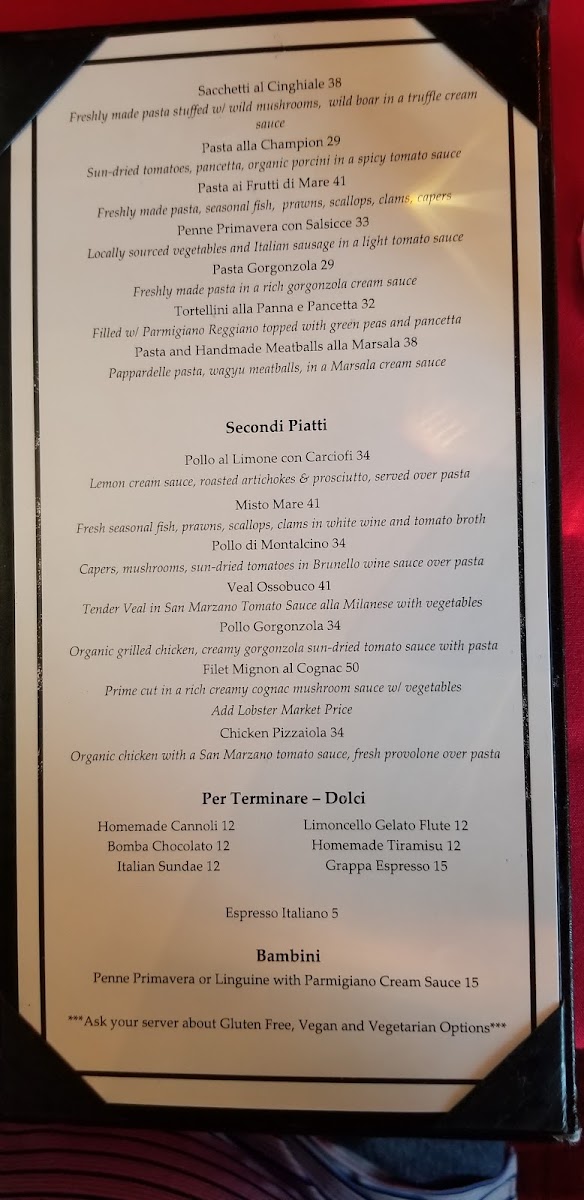 Sacchetti al Cinghiale 38
Freshly made pasta stuffed w/ wild mushrooms, wild boar in a truffle cream sauce

Pasta alla Champion 29
Sun-dried tomatoes, pancetta, organic porcini in a spicy tomato sauce

Pasta ai Frutti di Mare 41
Freshly made pasta, seasonal fish, prawns, scallops, clams, capers

Penne Primavera con Salsicce 33
Locally sourced vegetables and Italian sausage in a light tomato sauce

Pasta Gorgonzola 29
Freshly made pasta in a rich gorgonzola cream sauce

Tortellini alla Panna e Pancetta 32
Filled w/ Parmigiano Reggiano topped with green peas and pancetta

Pasta and Handmade Meatballs alla Marsala 38
Pappardelle pasta, wagyu meatballs, in a Marsala cream sauce

Secondi Piatti

Pollo al Limone con Carciofi 34
Lemon cream sauce, roasted artichokes & prosciutto, served over pasta

Misto Mare 41
Fresh seasonal fish, prawns, scallops, clams in white wine and tomato broth

Pollo di Montalcino 34
Capers, mushrooms, sun-dried tomatoes in Brunello wine sauce over pasta

Veal Ossobuco 41
Tender Veal in San Marzano Tomato Sauce alla Milanese with vegetables

Pollo Gorgonzola 34
Organic grilled chicken, creamy gorgonzola sun-dried tomato sauce with pasta

Filet Mignon al Cognac 50
Prime cut in a rich creamy cognac mushroom sauce w/ vegetables
Add Lobster Market Price

Chicken Pizzaiola 34
Organic chicken with a San Marzano tomato sauce, fresh provolone over pasta

Per Terminare – Dolci

Homemade Cannoli 12
Bomba Chocolato 12
Italian Sundae 12

Limoncello Gelato Flute 12
Homemade Tiramisu 12
Grappa Espresso 15

Espresso Italiano 5

Bambini

Penne Primavera or Linguine with Parmigiano Cream Sauce 15

***Ask your server about Gluten Free, Vegan and Vegetarian Options***